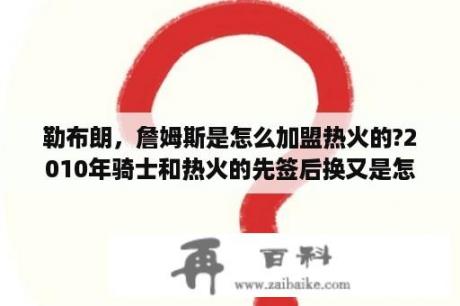 勒布朗，詹姆斯是怎么加盟热火的?2010年骑士和热火的先签后换又是怎

再 百科
www.zaibaike.com